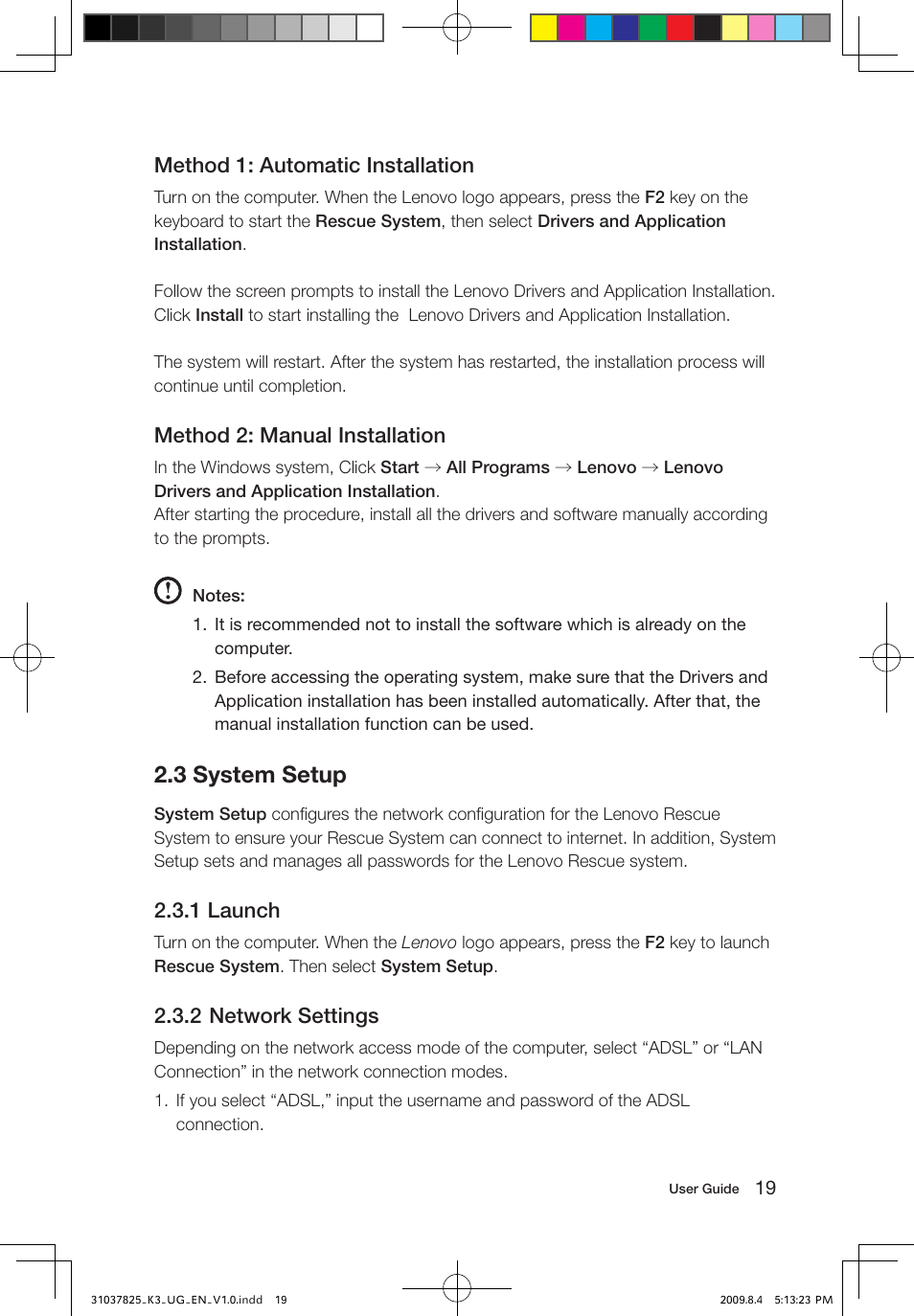 Method 1: Automatic Installation

Turn on the computer. When the Lenovo logo appears, press the F2 key on the keyboard to start the Rescue System, then select Drivers and Application Installation.

Follow the screen prompts to install the Lenovo Drivers and Application Installation. Click Install to start installing the  Lenovo Drivers and Application Installation.

The system will restart. After the system has restarted, the installation process will continue until completion.

Method 2: Manual Installation

In the Windows system, Click Start → All Programs → Lenovo → Lenovo Drivers and Application Installation.
After starting the procedure, install all the drivers and software manually according to the prompts.

Notes:

1. It is recommended not to install the software which is already on the computer.
2. Before accessing the operating system, make sure that the Drivers and Application installation has been installed automatically. After that, the manual installation function can be used.

2.3 System Setup

System Setup configures the network configuration for the Lenovo Rescue System to ensure your Rescue System can connect to internet. In addition, System Setup sets and manages all passwords for the Lenovo Rescue system.

2.3.1 Launch

Turn on the computer. When the Lenovo logo appears, press the F2 key to launch Rescue System. Then select System Setup.

2.3.2 Network Settings

Depending on the network access mode of the computer, select “ADSL” or “LAN Connection” in the network connection modes.

1. If you select “ADSL,” input the username and password of the ADSL connection.

User Guide 19

31037825_K3_UG_EN_V1.0.indd 19

2009.8.4 5:13:23 PM